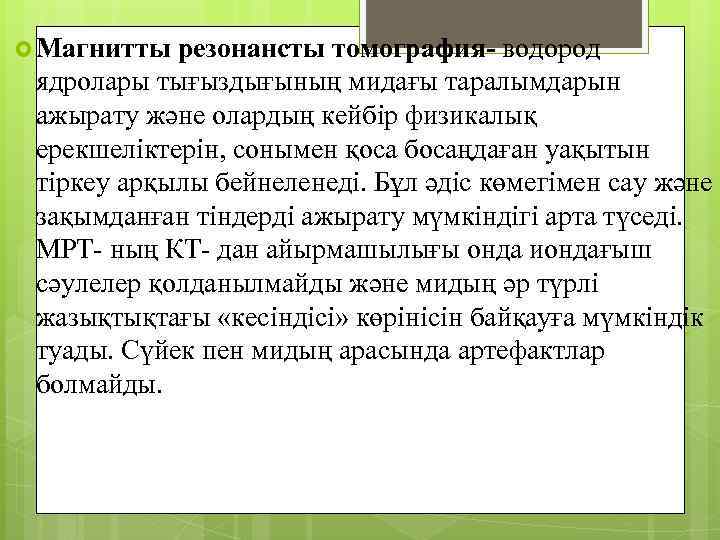 Магнитты резонансты томография- водород ядролары тығыздығының мидағы таралымдарын ажырату және олардың кейбір физикалық ерекшеліктерін, сонымен қоса босаңдаған уақытын тіркеу арқылы бейнеленеді. Бұл әдіс көмегімен сау және зақымданған тіндерді ажырату мүмкіндігі арта түседі. МРТ- ның КТ- дан айырмашылығы онда иондағыш сәулелер қолданылмайды және мидың әр түрлі жазықтықтағы «кесіндісі» көрінісін байқауға мүмкіндік туады. Сүйек пен мидың арасында артефактлар болмайды.